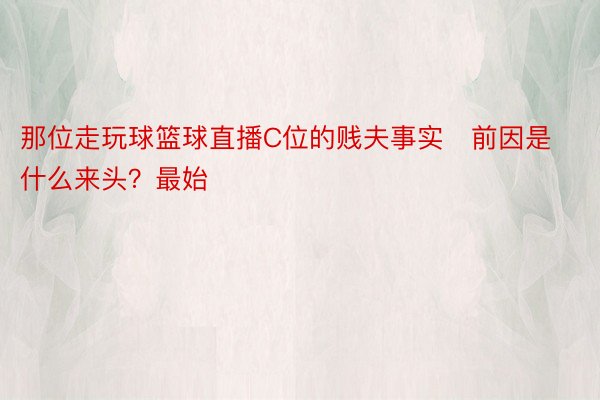 那位走玩球篮球直播C位的贱夫事实　前因是什么来头？最始